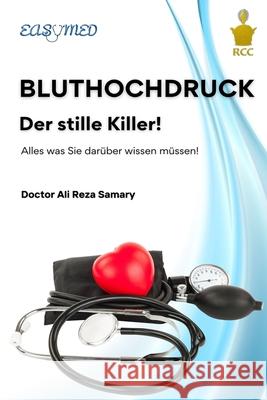 EASYMED

RCC

BLUTHOCHDRUCK

Der stille Killer!

Alles was Sie darüber wissen müssen!

Doctor Ali Reza Samary

Kraina Książek